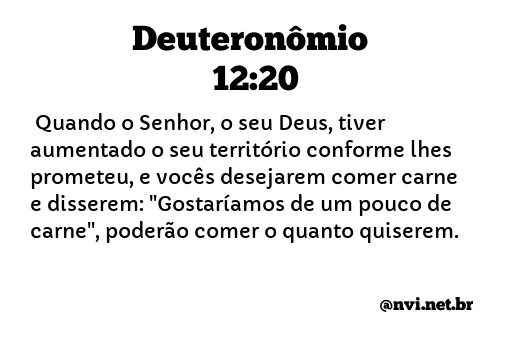 Deuteronômio
12:20

Quando o Senhor, o seu Deus, tiver aumentado o seu território conforme lhes prometeu, e vocês desejarem comer carne e disserem: "Gostaríamos de um pouco de carne", poderão comer o quanto quiserem.

@nvi.net.br